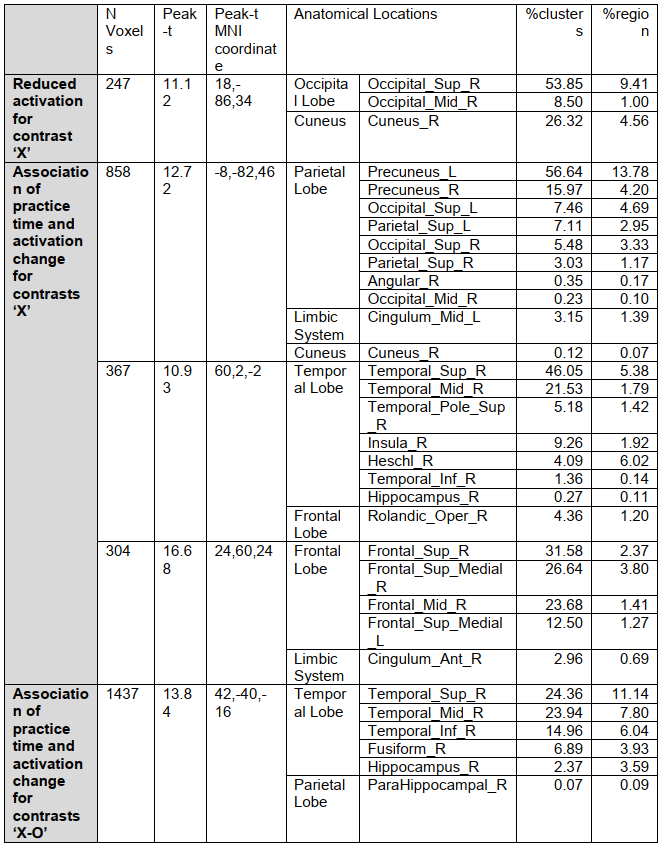 | | N Voxels | Peak-t | Peak-t MNI coordinate | Anatomical Locations | | %clusters | %region |
|---|---|---|---|---|---|---|---|
| **Reduced activation for contrast 'X'** | 247 | 11.12 | 18,-86,34 | Occipital Lobe | Occipital_Sup_R | 53.85 | 9.41 |
| | | | | | Occipital_Mid_R | 8.50 | 1.00 |
| | | | | Cuneus | Cuneus_R | 26.32 | 4.56 |
| **Association of practice time and activation change for contrasts 'X'** | 858 | 12.72 | -8,-82,46 | Parietal Lobe | Precuneus_L | 56.64 | 13.78 |
| | | | | | Precuneus_R | 15.97 | 4.20 |
| | | | | | Occipital_Sup_L | 7.46 | 4.69 |
| | | | | | Parietal_Sup_L | 7.11 | 2.95 |
| | | | | | Occipital_Sup_R | 5.48 | 3.33 |
| | | | | | Parietal_Sup_R | 3.03 | 1.17 |
| | | | | | Angular_R | 0.35 | 0.17 |
| | | | | | Occipital_Mid_R | 0.23 | 0.10 |
| | | | | Limbic System | Cingulum_Mid_L | 3.15 | 1.39 |
| | | | | Cuneus | Cuneus_R | 0.12 | 0.07 |
| | 367 | 10.93 | 60,2,-2 | Temporal Lobe | Temporal_Sup_R | 46.05 | 5.38 |
| | | | | | Temporal_Mid_R | 21.53 | 1.79 |
| | | | | | Temporal_Pole_Sup_R | 5.18 | 1.42 |
| | | | | | Insula_R | 9.26 | 1.92 |
| | | | | | Heschl_R | 4.09 | 6.02 |
| | | | | | Temporal_Inf_R | 1.36 | 0.14 |
| | | | | | Hippocampus_R | 0.27 | 0.11 |
| | | | | Frontal Lobe | Rolandic_Oper_R | 4.36 | 1.20 |
| | 304 | 16.68 | 24,60,24 | Frontal Lobe | Frontal_Sup_R | 31.58 | 2.37 |
| | | | | | Frontal_Sup_Medial_R | 26.64 | 3.80 |
| | | | | | Frontal_Mid_R | 23.68 | 1.41 |
| | | | | | Frontal_Sup_Medial_L | 12.50 | 1.27 |
| | | | | Limbic System | Cingulum_Ant_R | 2.96 | 0.69 |
| **Association of practice time and activation change for contrasts 'X-O'** | 1437 | 13.84 | 42,-40,-16 | Temporal Lobe | Temporal_Sup_R | 24.36 | 11.14 |
| | | | | | Temporal_Mid_R | 23.94 | 7.80 |
| | | | | | Temporal_Inf_R | 14.96 | 6.04 |
| | | | | | Fusiform_R | 6.89 | 3.93 |
| | | | | | Hippocampus_R | 2.37 | 3.59 |
| | | | | Parietal Lobe | ParaHippocampal_R | 0.07 | 0.09 |